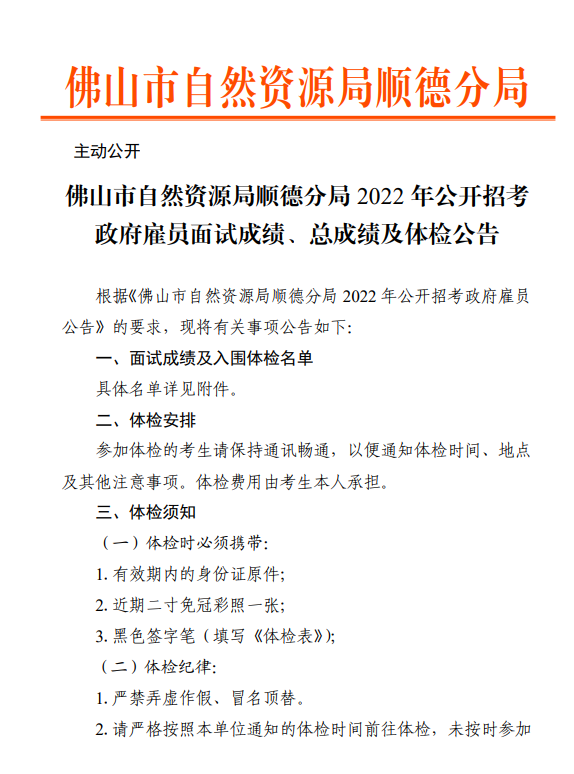 佛山市自然资源局顺德分局

主动公开

佛山市自然资源局顺德分局 2022 年公开招考政府雇员面试成绩、总成绩及体检公告

根据《佛山市自然资源局顺德分局 2022 年公开招考政府雇员公告》的要求，现将有关事项公告如下：

一、面试成绩及入围体检名单

具体名单详见附件。

二、体检安排

参加体检的考生请保持通讯畅通，以便通知体检时间、地点及其他注意事项。体检费用由考生本人承担。

三、体检须知

（一）体检时必须携带：

1. 有效期内的身份证原件；

2. 近期二寸免冠彩照一张；

3. 黑色签字笔（填写《体检表》）；

（二）体检纪律：

1. 严禁弄虚作假、冒名顶替。

2. 请严格按照本单位通知的体检时间前往体检，未按时参加